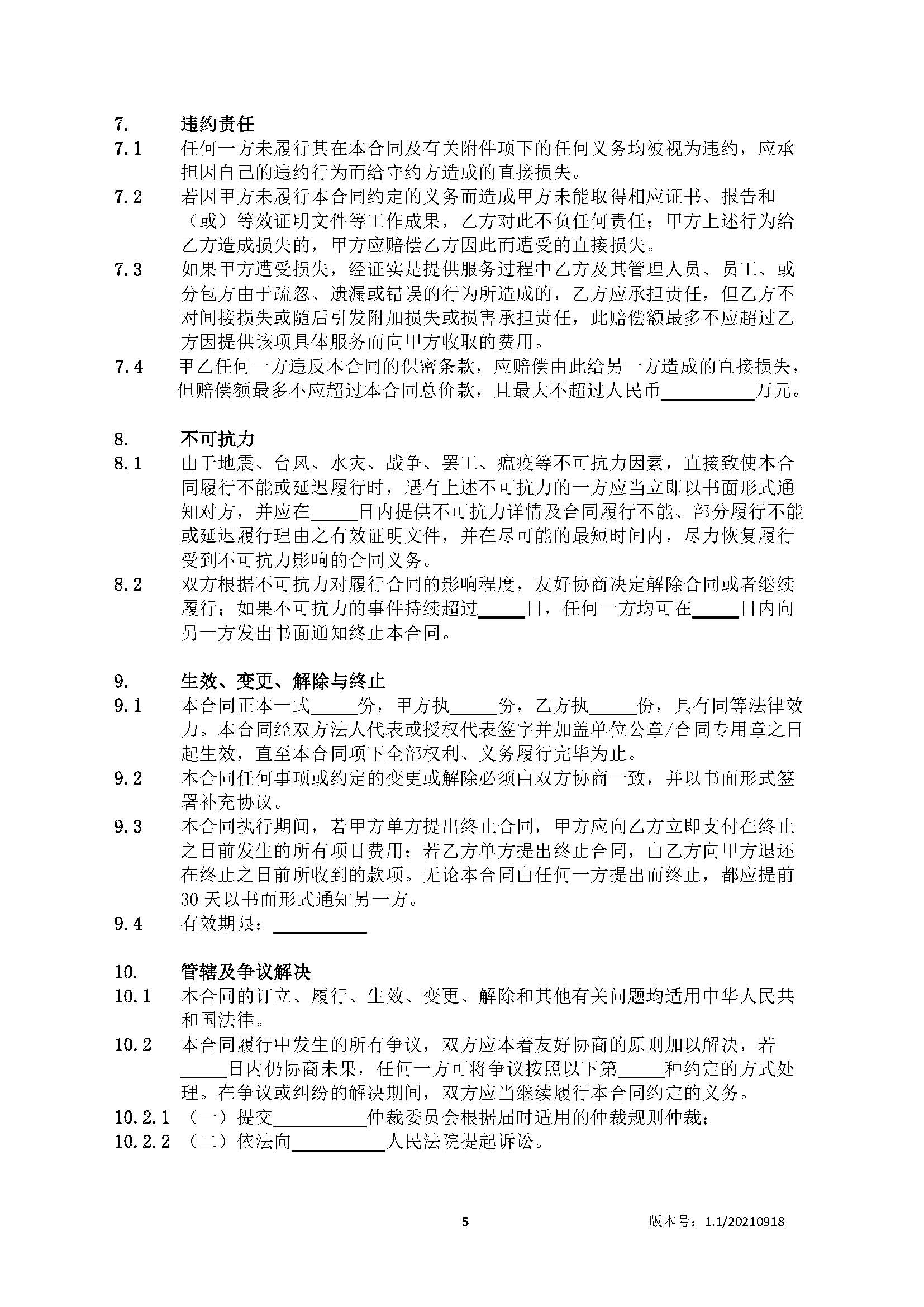 7. 违约责任

7.1 任何一方未履行其在本合同及有关附件项下的任何义务均被视为违约，应承担因自己的违约行为而给守约方造成的直接损失。

7.2 若因甲方未履行本合同约定的义务而造成甲方未能取得相应证书、报告和（或）等效证明文件等工作成果，乙方对此不负任何责任；甲方上述行为给乙方造成损失的，甲方应赔偿乙方因此而遭受的直接损失。

7.3 如果甲方遭受损失，经证实是提供服务过程中乙方及其管理人员、员工、或分包方由于疏忽、遗漏或错误的行为所造成的，乙方应承担责任，但乙方不对间接损失或随后引发附加损失或损害承担责任，此赔偿额最多不应超过乙方因提供该项具体服务而向甲方收取的费用。

7.4 甲乙任何一方违反本合同的保密条款，应赔偿由此给另一方造成的直接损失，但赔偿额最多不应超过本合同总价款，且最大不超过人民币__________万元。

8. 不可抗力

8.1 由于地震、台风、水灾、战争、罢工、瘟疫等不可抗力因素，直接致使本合同履行不能或延迟履行时，遇有上述不可抗力的一方应当立即以书面形式通知对方，并应在_____日内提供不可抗力详情及合同履行不能、部分履行不能或延迟履行理由之有效证明文件，并在尽可能的最短时间内，尽力恢复履行受到不可抗力影响的合同义务。

8.2 双方根据不可抗力对履行合同的影响程度，友好协商决定解除合同或者继续履行；如果不可抗力的事件持续超过_____日，任何一方均可在_____日内向另一方发出书面通知终止本合同。

9. 生效、变更、解除与终止

9.1 本合同正本一式_____份，甲方执_____份，乙方执_____份，具有同等法律效力。本合同经双方法人代表或授权代表签字并加盖单位公章/合同专用章之日起生效，直至本合同项下全部权利、义务履行完毕为止。

9.2 本合同任何事项或约定的变更或解除必须由双方协商一致，并以书面形式签署补充协议。

9.3 本合同执行期间，若甲方单方提出终止合同，甲方应向乙方立即支付在终止之日前发生的所有项目费用；若乙方单方提出终止合同，由乙方向甲方退还在终止之日前所收到的款项。无论本合同由任何一方提出而终止，都应提前30天以书面形式通知另一方。

9.4 有效期限：__________

10. 管辖及争议解决

10.1 本合同的订立、履行、生效、变更、解除和其他有关问题均适用中华人民共和国法律。

10.2 本合同履行中发生的所有争议，双方应本着友好协商的原则加以解决，若_____日内仍协商未果，任何一方可将争议按照以下第_____种约定的方式处理。在争议或纠纷的解决期间，双方应当继续履行本合同约定的义务。

10.2.1 （一）提交__________仲裁委员会根据届时适用的仲裁规则仲裁；

10.2.2 （二）依法向__________人民法院提起诉讼。

5 版本号：1.1/20210918